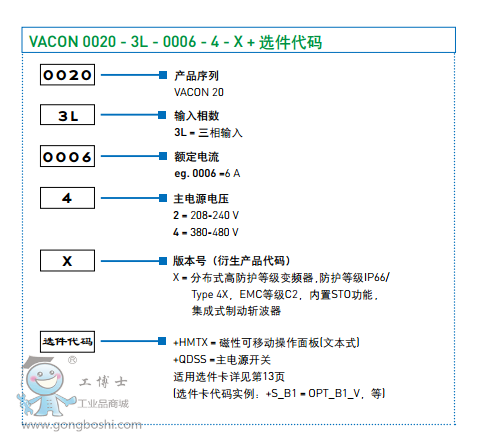 VACON 0020 - 3L - 0006 - 4 - X + 选件代码

0020

产品序列
VACON 20

3L

输入相数
3L = 三相输入

0006

额定电流
eg. 0006 =6 A

4

主电源电压
2 = 208-240 V
4 = 380-480 V

X

版本号（衍生产品代码）
X = 分布式高防护等级变频器,防护等级IP66/ Type 4X，EMC等级C2，内置STO功能，集成式制动斩波器

选件代码

+HMTX = 磁性可移动操作面板(文本式)
+QDSS =主电源开关
适用选件卡详见第13页
(选件卡代码实例：+S_B1 = OPT_B1_V，等)

®
工博士
工业品商城
www.gongboshi.com